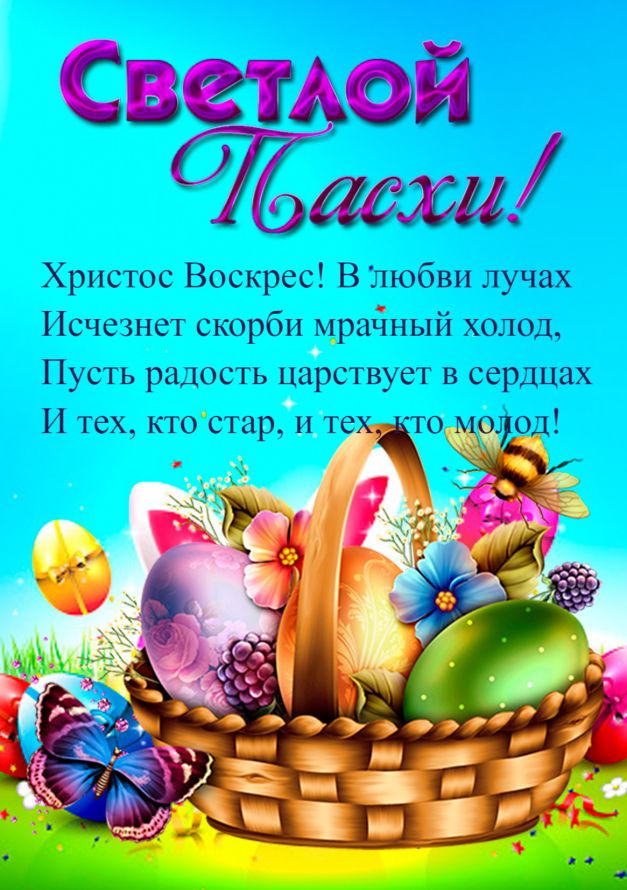 Светлой Пасхи!

Христос Воскрес! В любви лучах
Исчезнет скорби мрачный холод,
Пусть радость царствует в сердцах
И тех, кто стар, и тех, кто молод!